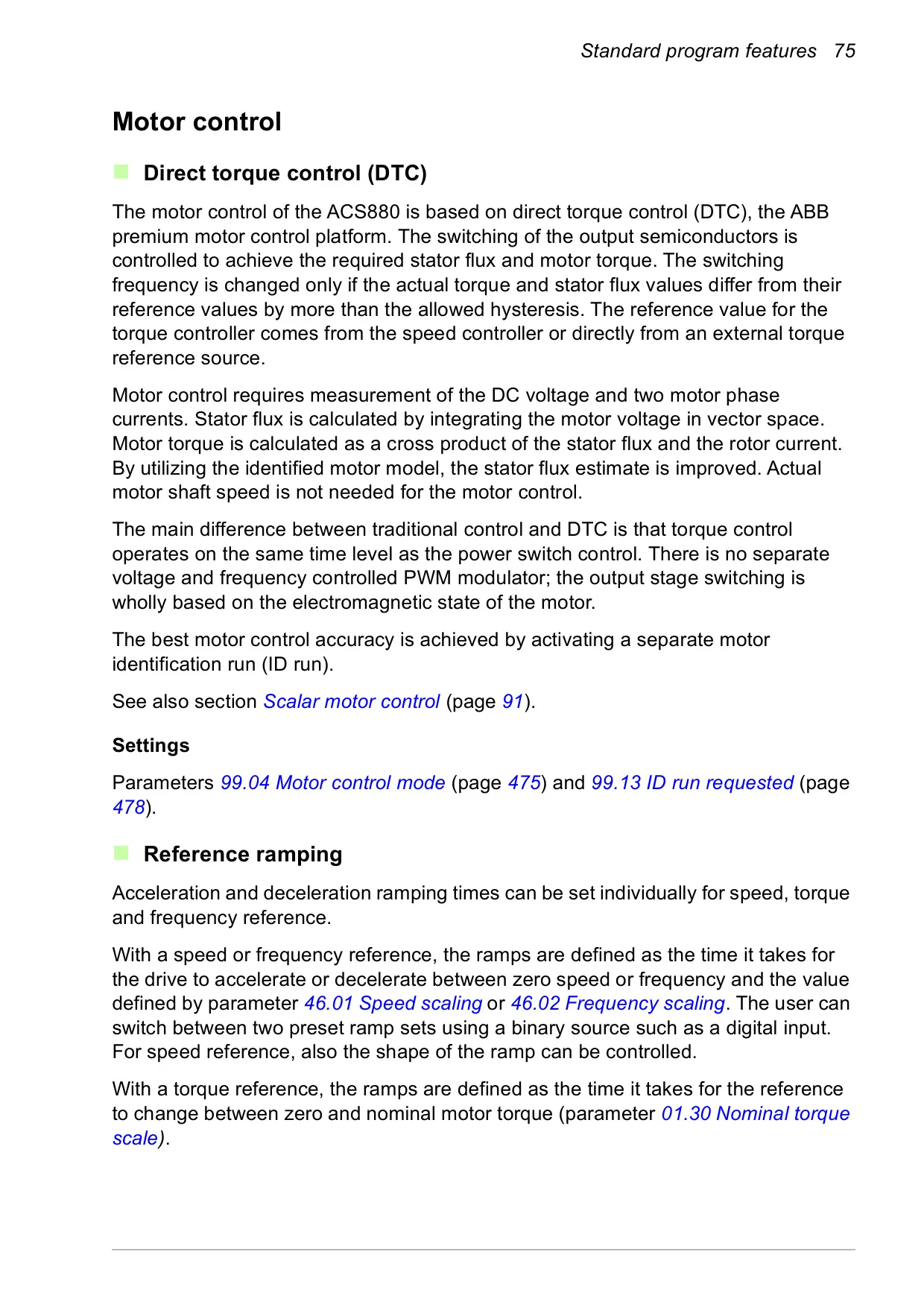 Standard program features 75

Motor control

Direct torque control (DTC)

The motor control of the ACS880 is based on direct torque control (DTC), the ABB premium motor control platform. The switching of the output semiconductors is controlled to achieve the required stator flux and motor torque. The switching frequency is changed only if the actual torque and stator flux values differ from their reference values by more than the allowed hysteresis. The reference value for the torque controller comes from the speed controller or directly from an external torque reference source.

Motor control requires measurement of the DC voltage and two motor phase currents. Stator flux is calculated by integrating the motor voltage in vector space. Motor torque is calculated as a cross product of the stator flux and the rotor current. By utilizing the identified motor model, the stator flux estimate is improved. Actual motor shaft speed is not needed for the motor control.

The main difference between traditional control and DTC is that torque control operates on the same time level as the power switch control. There is no separate voltage and frequency controlled PWM modulator; the output stage switching is wholly based on the electromagnetic state of the motor.

The best motor control accuracy is achieved by activating a separate motor identification run (ID run).

See also section Scalar motor control (page 91).

Settings

Parameters 99.04 Motor control mode (page 475) and 99.13 ID run requested (page 478).

Reference ramping

Acceleration and deceleration ramping times can be set individually for speed, torque and frequency reference.

With a speed or frequency reference, the ramps are defined as the time it takes for the drive to accelerate or decelerate between zero speed or frequency and the value defined by parameter 46.01 Speed scaling or 46.02 Frequency scaling. The user can switch between two preset ramp sets using a binary source such as a digital input. For speed reference, also the shape of the ramp can be controlled.

With a torque reference, the ramps are defined as the time it takes for the reference to change between zero and nominal motor torque (parameter 01.30 Nominal torque scale).